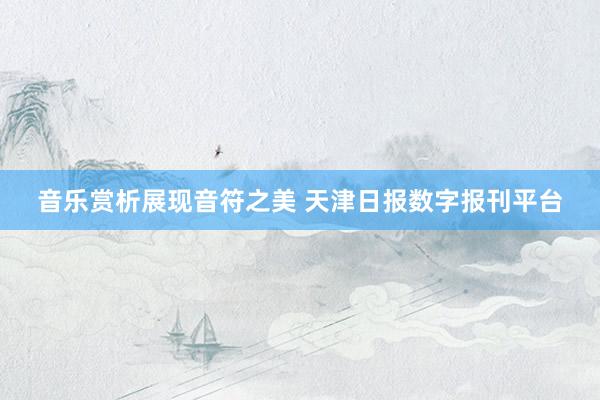 音乐赏析展现音符之美 天津日报数字报刊平台